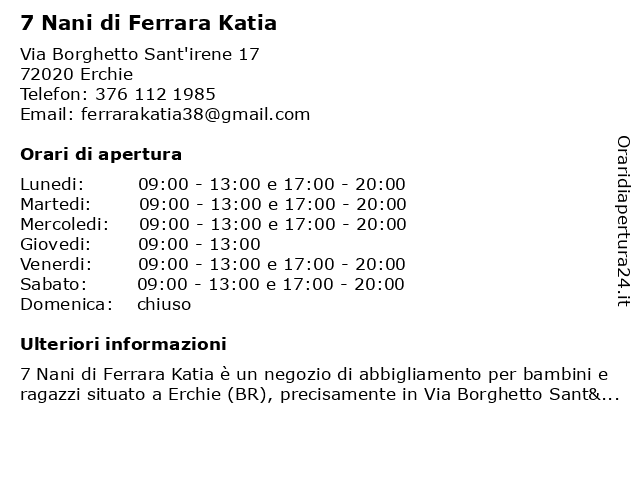 7 Nani di Ferrara Katia

Via Borghetto Sant'irene 17
72020 Erchie
Telefon: 376 112 1985
Email: ferrarakatia38@gmail.com

Orari di apertura

| | |
|---|---|
| Lunedi: | 09:00 - 13:00 e 17:00 - 20:00 |
| Martedi: | 09:00 - 13:00 e 17:00 - 20:00 |
| Mercoledi: | 09:00 - 13:00 e 17:00 - 20:00 |
| Giovedi: | 09:00 - 13:00 |
| Venerdi: | 09:00 - 13:00 e 17:00 - 20:00 |
| Sabato: | 09:00 - 13:00 e 17:00 - 20:00 |
| Domenica: | chiuso |

Ulteriori informazioni

7 Nani di Ferrara Katia è un negozio di abbigliamento per bambini e ragazzi situato a Erchie (BR), precisamente in Via Borghetto Sant&...

Oraridiapertura24.it